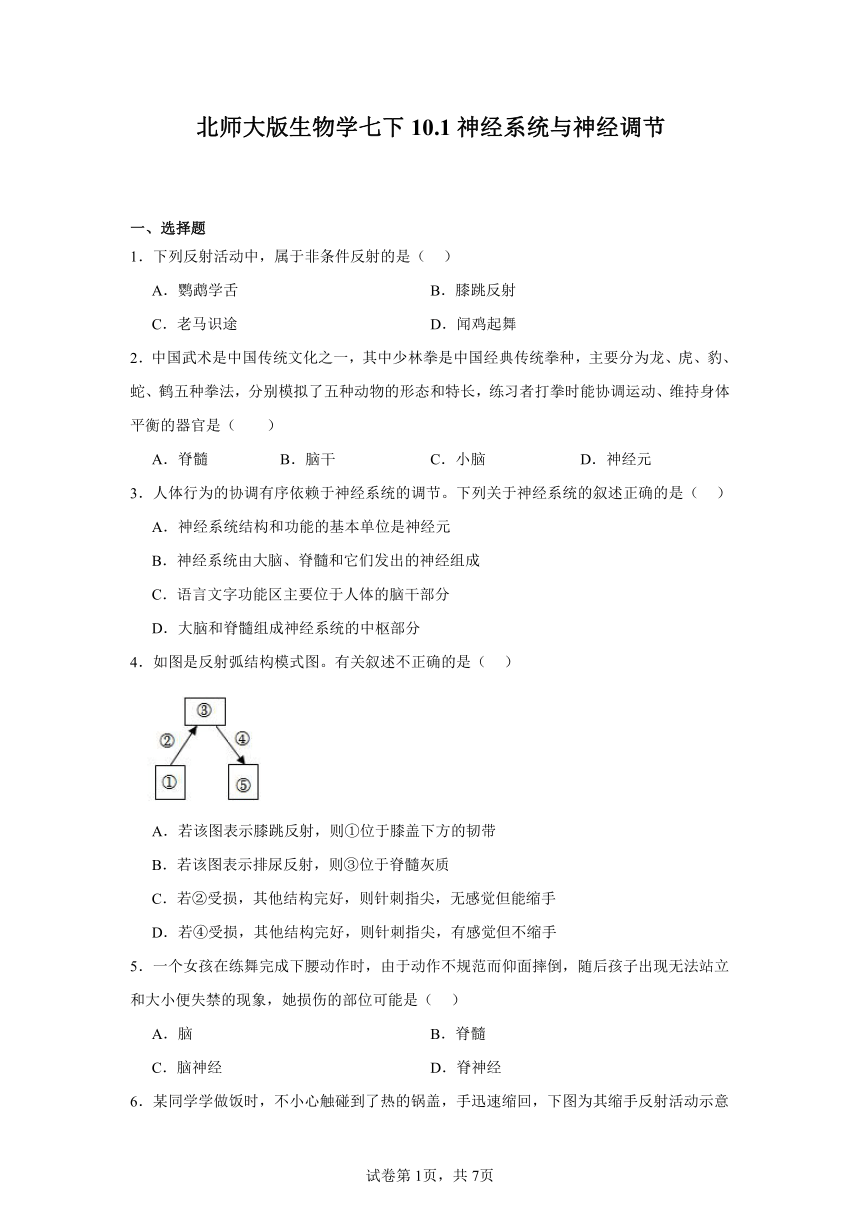 北师大版生物学七下 10.1 神经系统与神经调节

一、选择题

1．下列反射活动中，属于非条件反射的是（　）

A．鹦鹉学舌　　B．膝跳反射

C．老马识途　　D．闻鸡起舞

2．中国武术是中国传统文化之一，其中少林拳是中国经典传统拳种，主要分为龙、虎、豹、蛇、鹤五种拳法，分别模拟了五种动物的形态和特长，练习者打拳时能协调运动、维持身体平衡的器官是（　　）

A．脊髓　　B．脑干　　C．小脑　　D．神经元

3．人体行为的协调有序依赖于神经系统的调节。下列关于神经系统的叙述正确的是（　）

A．神经系统结构和功能的基本单位是神经元

B．神经系统由大脑、脊髓和它们发出的神经组成

C．语言文字功能区主要位于人体的脑干部分

D．大脑和脊髓组成神经系统的中枢部分

4．如图是反射弧结构模式图。有关叙述不正确的是（　）

③
②　④
①　⑤

A．若该图表示膝跳反射，则①位于膝盖下方的韧带

B．若该图表示排尿反射，则③位于脊髓灰质

C．若②受损，其他结构完好，则针刺指尖，无感觉但能缩手

D．若④受损，其他结构完好，则针刺指尖，有感觉但不缩手

5．一个女孩在练舞完成下腰动作时，由于动作不规范而仰面摔倒，随后孩子出现无法站立和大小便失禁的现象，她损伤的部位可能是（　）

A．脑　　B．脊髓

C．脑神经　　D．脊神经

6．某同学学做饭时，不小心触碰到了热的锅盖，手迅速缩回，下图为其缩手反射活动示意

试卷第1页，共7页